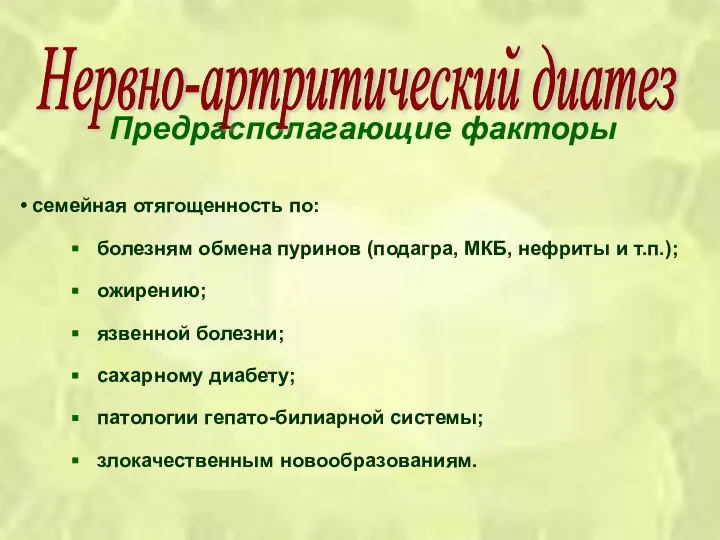 Нервно-артритический диатез

Предрасполагающие факторы

• семейная отягощенность по:

▪ болезням обмена пуринов (подагра, МКБ, нефриты и т.п.);

▪ ожирению;

▪ язвенной болезни;

▪ сахарному диабету;

▪ патологии гепато-билиарной системы;

▪ злокачественным новообразованиям.